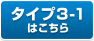 タイプ3-1
はこちら